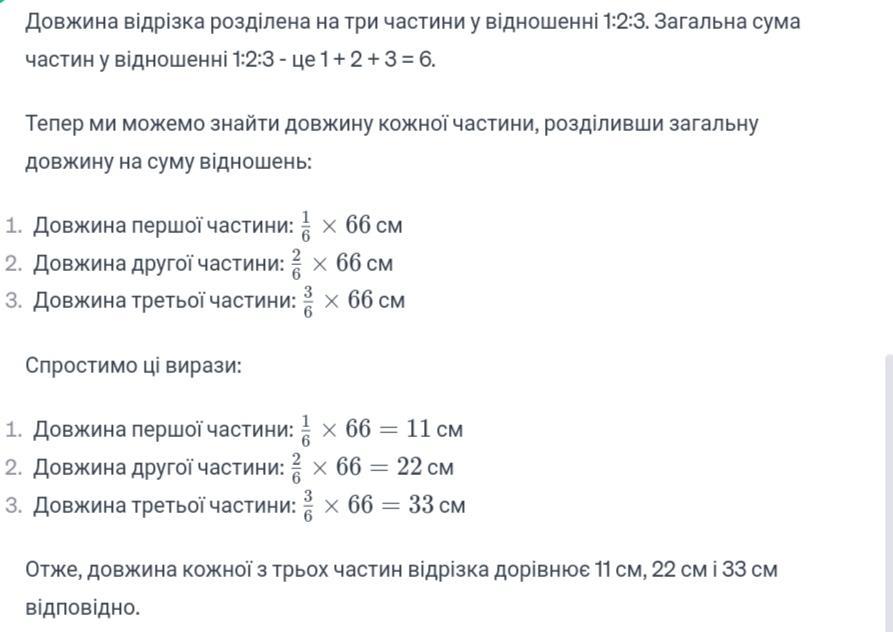 Довжина відрізка розділена на три частини у відношенні 1:2:3. Загальна сума частин у відношенні 1:2:3 - це 1 + 2 + 3 = 6.

Тепер ми можемо знайти довжину кожної частини, розділивши загальну довжину на суму відношень:

1. Довжина першої частини: $\frac{1}{6} \times 66$ см
2. Довжина другої частини: $\frac{2}{6} \times 66$ см
3. Довжина третьої частини: $\frac{3}{6} \times 66$ см

Спростимо ці вирази:

1. Довжина першої частини: $\frac{1}{6} \times 66 = 11$ см
2. Довжина другої частини: $\frac{2}{6} \times 66 = 22$ см
3. Довжина третьої частини: $\frac{3}{6} \times 66 = 33$ см

Отже, довжина кожної з трьох частин відрізка дорівнює 11 см, 22 см і 33 см відповідно.